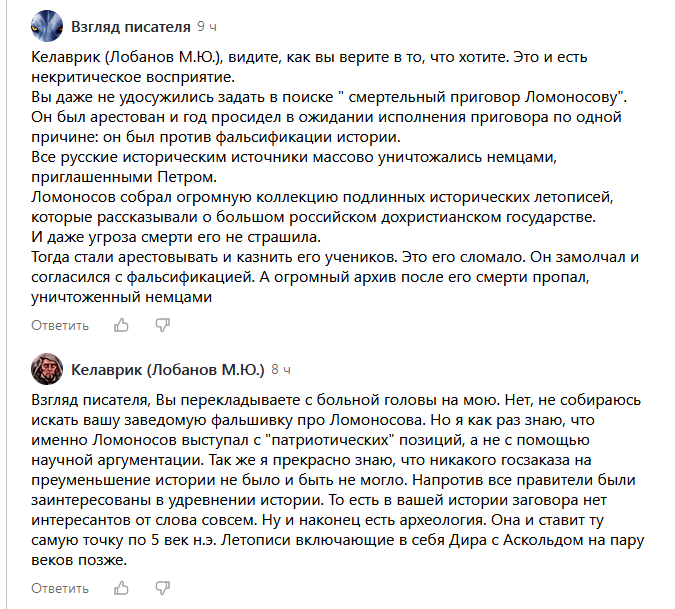 Взгляд писателя 9 ч

Келаврик (Лобанов М.Ю.), видите, как вы верите в то, что хотите. Это и есть некритическое восприятие.
Вы даже не удосужились задать в поиске " смертельный приговор Ломоносову".
Он был арестован и год просидел в ожидании исполнения приговора по одной причине: он был против фальсификации истории.
Все русские историческим источники массово уничтожались немцами, приглашенными Петром.
Ломоносов собрал огромную коллекцию подлинных исторических летописей, которые рассказывали о большом российском дохристианском государстве.
И даже угроза смерти его не страшила.
Тогда стали арестовывать и казнить его учеников. Это его сломало. Он замолчал и согласился с фальсификацией. А огромный архив после его смерти пропал, уничтоженный немцами

Ответить

Келаврик (Лобанов М.Ю.) 8 ч

Взгляд писателя, Вы перекладываете с больной головы на мою. Нет, не собираюсь искать вашу заведомую фальшивку про Ломоносова. Но я как раз знаю, что именно Ломоносов выступал с "патриотических" позиций, а не с помощью научной аргументации. Так же я прекрасно знаю, что никакого госзаказа на преуменьшение истории не было и быть не могло. Напротив все правители были заинтересованы в удревнении истории. То есть в вашей истории заговора нет интересантов от слова совсем. Ну и наконец есть археология. Она и ставит ту самую точку по 5 век н.э. Летописи включающие в себя Дира с Аскольдом на пару веков позже.

Ответить